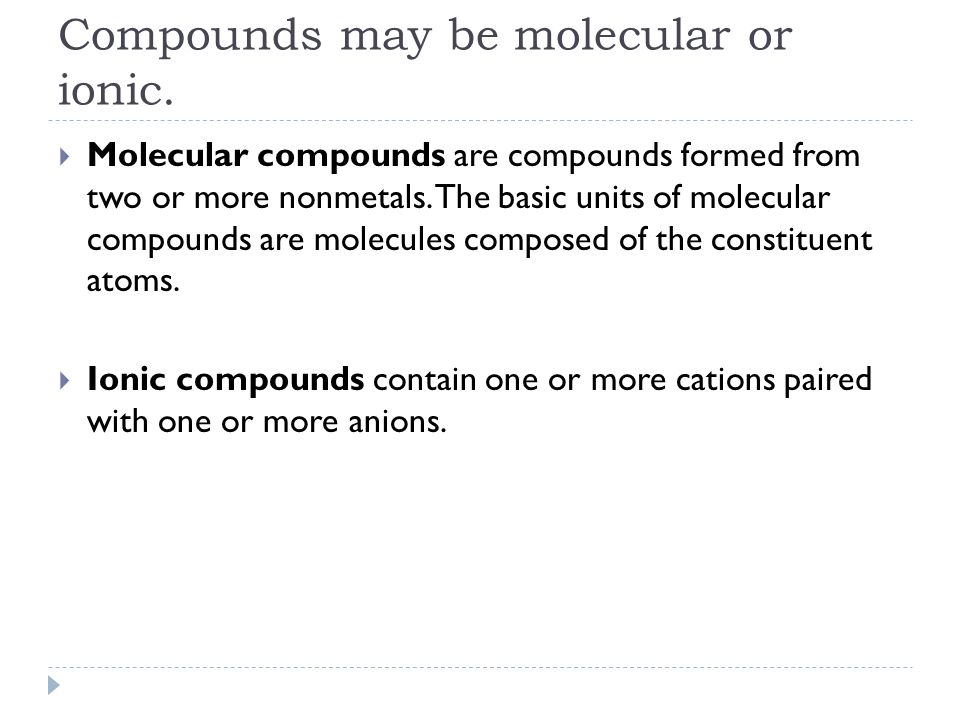 Compounds may be molecular or ionic.

Molecular compounds are compounds formed from two or more nonmetals. The basic units of molecular compounds are molecules composed of the constituent atoms.

Ionic compounds contain one or more cations paired with one or more anions.